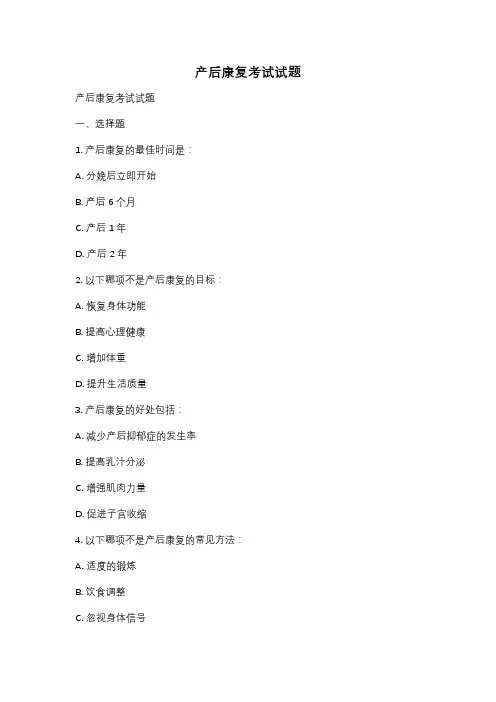 产后康复考试试题

产后康复考试试题

一、选择题

1. 产后康复的最佳时间是：

A. 分娩后立即开始

B. 产后 6 个月

C. 产后 1 年

D. 产后 2 年

2. 以下哪项不是产后康复的目标：

A. 恢复身体功能

B. 提高心理健康

C. 增加体重

D. 提升生活质量

3. 产后康复的好处包括：

A. 减少产后抑郁症的发生率

B. 提高乳汁分泌

C. 增强肌肉力量

D. 促进子宫收缩

4. 以下哪项不是产后康复的常见方法：

A. 适度的锻炼

B. 饮食调整

C. 忽视身体信号